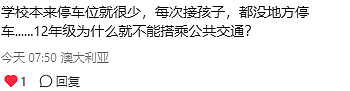 学校本来停车位就很少，每次接孩子，都没地方停车......12年级为什么就不能搭乘公共交通？

今天 07:50 澳大利亚

1 回复